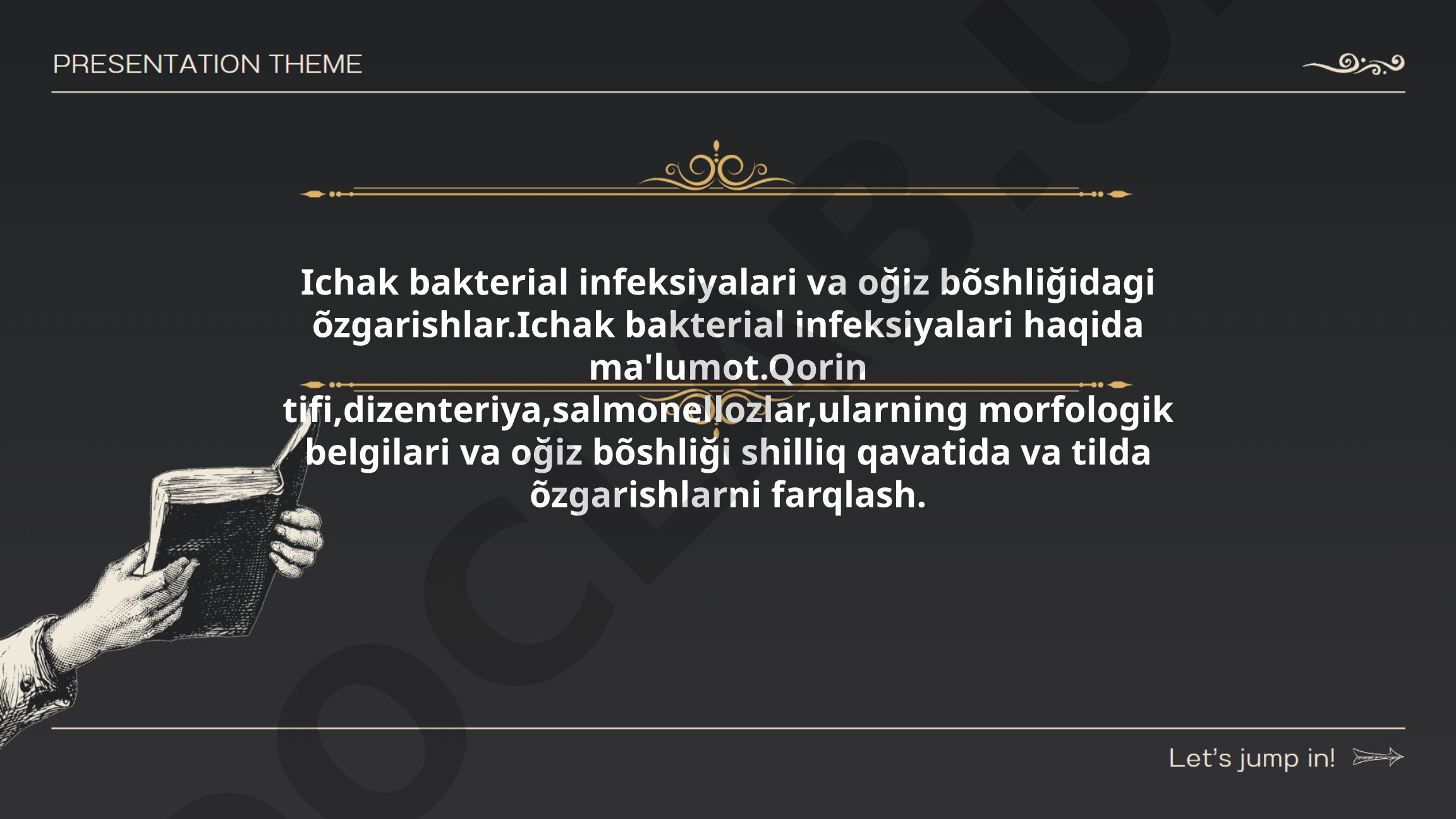 PRESENTATION THEME

Ichak bakterial infeksiyalari va oğiz bõshliğidagi õzgarishlar.Ichak bakterial infeksiyalari haqida ma'lumot.Qorin tifi,dizenteriya,salmonellozlar,ularning morfologik belgilari va oğiz bõshliği shilliq qavatida va tilda õzgarishlarni farqlash.

Let's jump in!